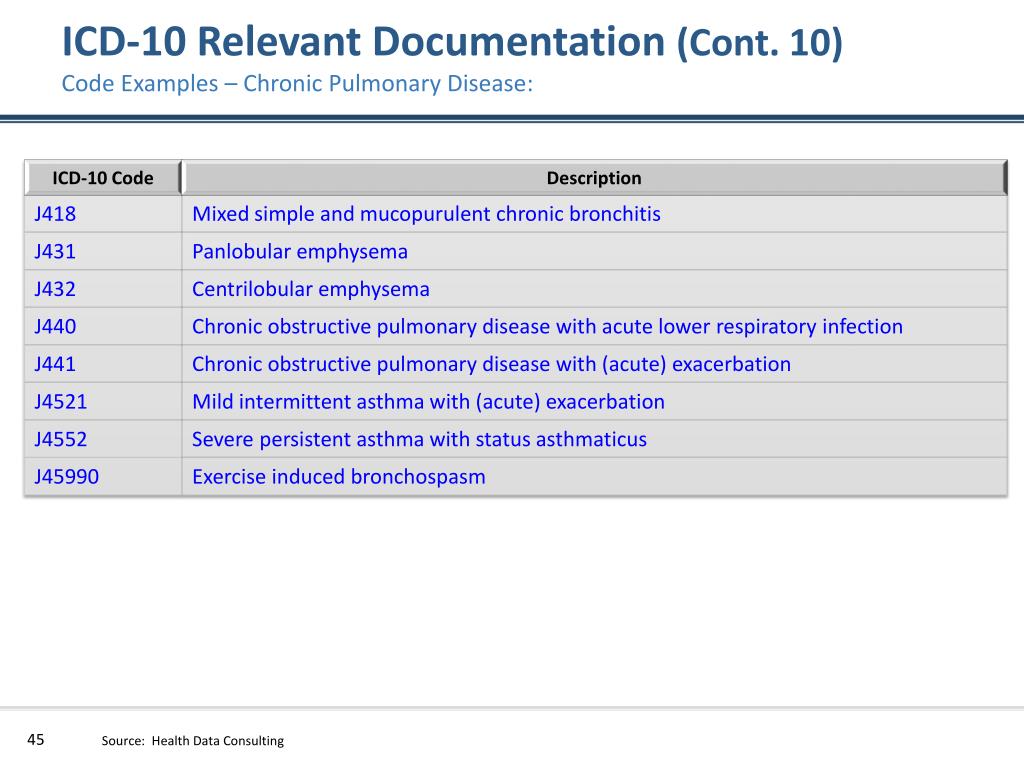 ICD-10 Relevant Documentation (Cont. 10)
Code Examples – Chronic Pulmonary Disease:

| ICD-10 Code | Description |
|---|---|
| J418 | Mixed simple and mucopurulent chronic bronchitis |
| J431 | Panlobular emphysema |
| J432 | Centrilobular emphysema |
| J440 | Chronic obstructive pulmonary disease with acute lower respiratory infection |
| J441 | Chronic obstructive pulmonary disease with (acute) exacerbation |
| J4521 | Mild intermittent asthma with (acute) exacerbation |
| J4552 | Severe persistent asthma with status asthmaticus |
| J45990 | Exercise induced bronchospasm |

45

Source: Health Data Consulting